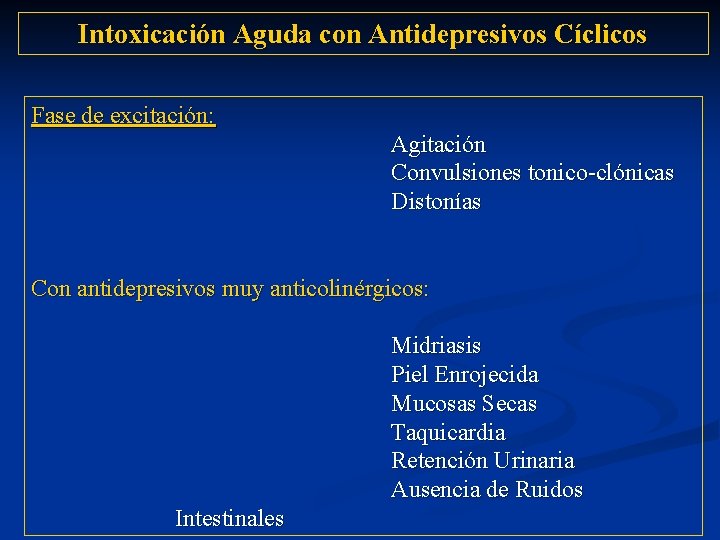 Intoxicación Aguda con Antidepresivos Cíclicos

Fase de excitación:

Agitación
Convulsiones tonico-clónicas
Distonías

Con antidepresivos muy anticolinérgicos:

Midriasis
Piel Enrojecida
Mucosas Secas
Taquicardia
Retención Urinaria
Ausencia de Ruidos Intestinales